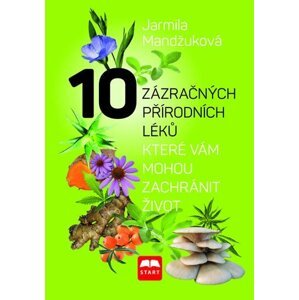 Jarmila Mandžuková

10 ZÁZRAČNÝCH PŘÍRODNÍCH LÉKŮ KTERÉ VÁM MOHOU ZACHRÁNIT ŽIVOT

START